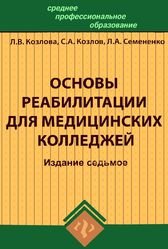 среднее
профессиональное
образование

Л.В. Козлова, С.А. Козлов, Л.А. Семененко

ОСНОВЫ РЕАБИЛИТАЦИИ ДЛЯ МЕДИЦИНСКИХ КОЛЛЕДЖЕЙ

Издание седьмое